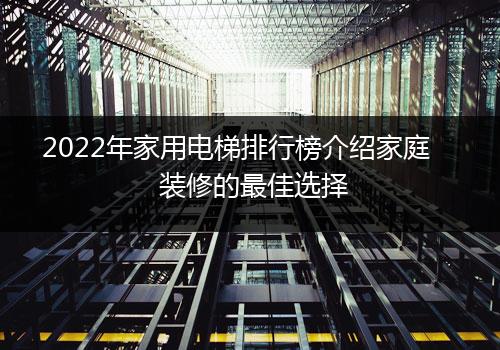 2022年家用电梯排行榜介绍家庭装修的最佳选择